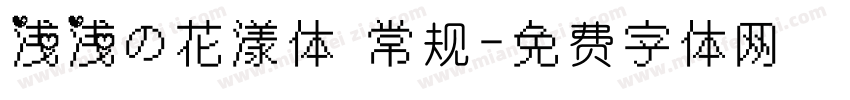 浅浅の花漾体 常规-免费字体网